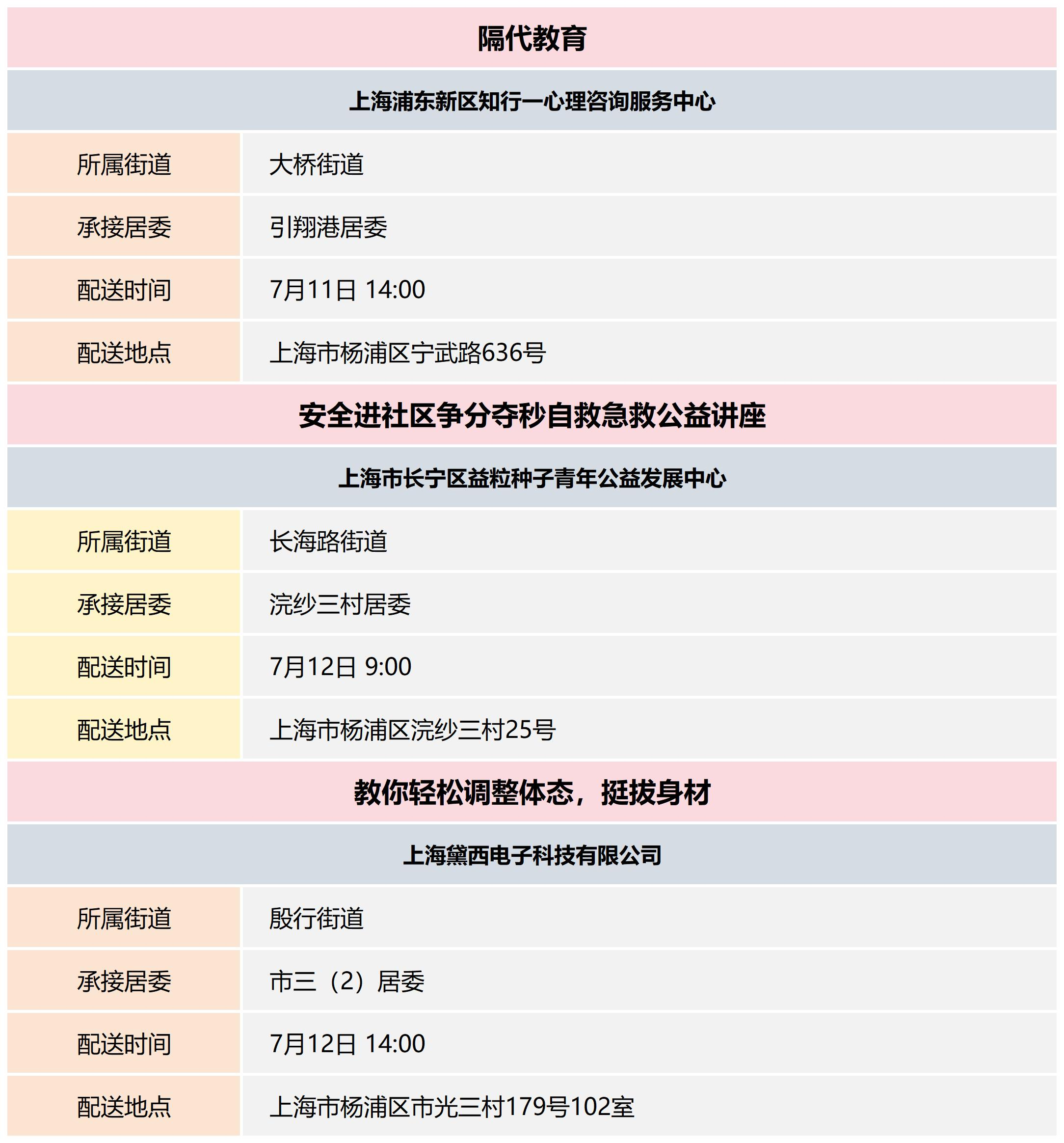 隔代教育

上海浦东新区知行一心理咨询服务中心

| 所属街道 | 大桥街道 |
|---|---|
| 承接居委 | 引翔港居委 |
| 配送时间 | 7月11日 14:00 |
| 配送地点 | 上海市杨浦区宁武路636号 |

安全进社区争分夺秒自救急救公益讲座

上海市长宁区益粒种子青年公益发展中心

| 所属街道 | 长海路街道 |
|---|---|
| 承接居委 | 浣纱三村居委 |
| 配送时间 | 7月12日 9:00 |
| 配送地点 | 上海市杨浦区浣纱三村25号 |

教你轻松调整体态，挺拔身材

上海黛西电子科技有限公司

| 所属街道 | 殷行街道 |
|---|---|
| 承接居委 | 市三（2）居委 |
| 配送时间 | 7月12日 14:00 |
| 配送地点 | 上海市杨浦区市光三村179号102室 |